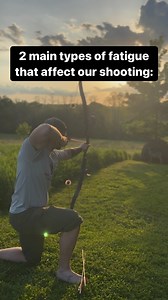 2 main types of fatigue that affect our shooting: